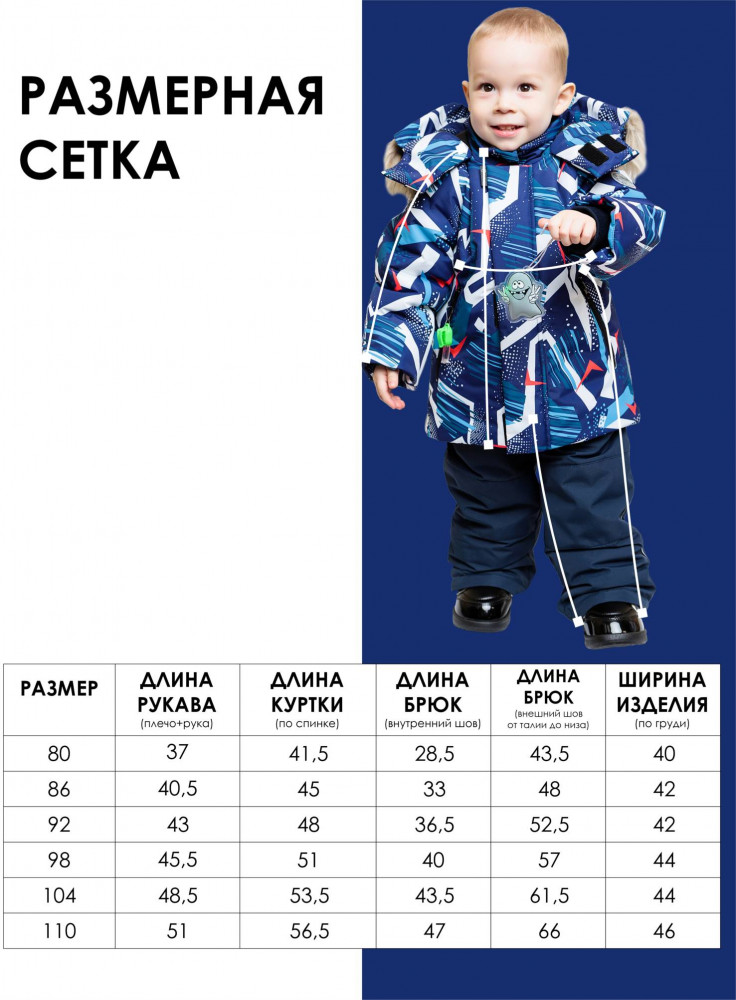 РАЗМЕРНАЯ СЕТКА

| РАЗМЕР | ДЛИНА РУКАВА (плечо+рука) | ДЛИНА КУРТКИ (по спинке) | ДЛИНА БРЮК (внутренний шов) | ДЛИНА БРЮК (внешний шов от талии до низа) | ШИРИНА ИЗДЕЛИЯ (по груди) |
|---|---|---|---|---|---|
| 80 | 37 | 41,5 | 28,5 | 43,5 | 40 |
| 86 | 40,5 | 45 | 33 | 48 | 42 |
| 92 | 43 | 48 | 36,5 | 52,5 | 42 |
| 98 | 45,5 | 51 | 40 | 57 | 44 |
| 104 | 48,5 | 53,5 | 43,5 | 61,5 | 44 |
| 110 | 51 | 56,5 | 47 | 66 | 46 |